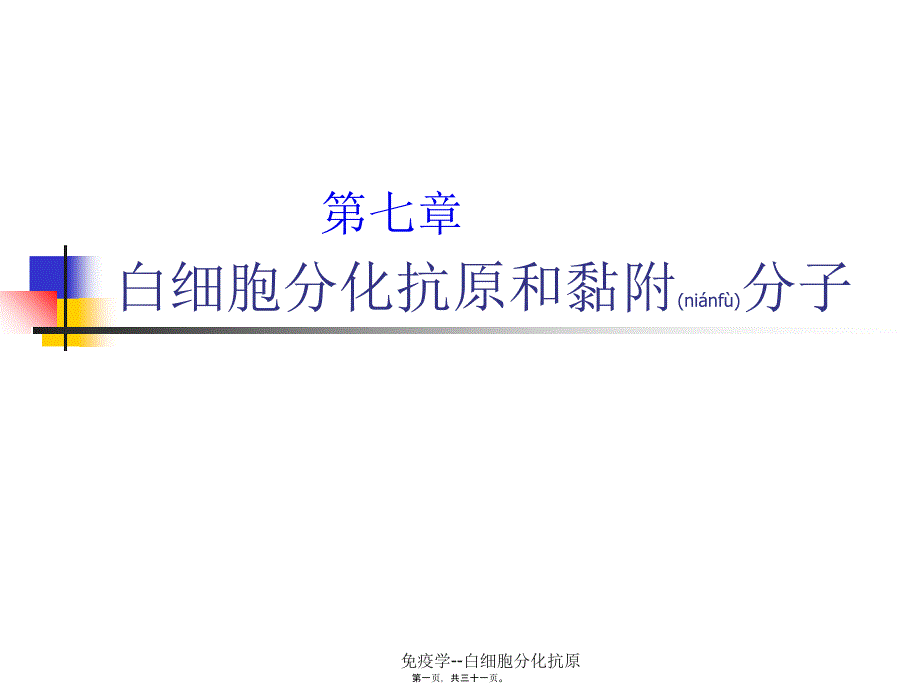 第七章

白细胞分化抗原和黏附(niánfù)分子

免疫学--白细胞分化抗原

第一页，共三十一页。